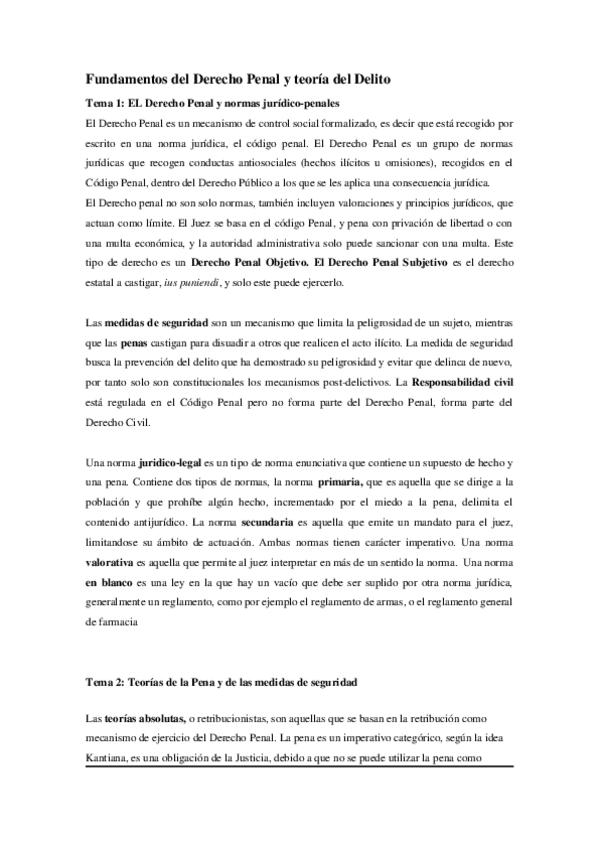 Fundamentos del Derecho Penal y teoría del Delito

Tema 1: EL Derecho Penal y normas jurídico-penales

El Derecho Penal es un mecanismo de control social formalizado, es decir que está recogido por escrito en una norma jurídica, el código penal. El Derecho Penal es un grupo de normas jurídicas que recogen conductas antiosociales (hechos ilícitos u omisiones), recogidos en el Código Penal, dentro del Derecho Público a los que se les aplica una consecuencia jurídica.

El Derecho penal no son solo normas, también incluyen valoraciones y principios jurídicos, que actuan como límite. El Juez se basa en el código Penal, y pena con privación de libertad o con una multa económica, y la autoridad administrativa solo puede sancionar con una multa. Este tipo de derecho es un Derecho Penal Objetivo. El Derecho Penal Subjetivo es el derecho estatal a castigar, ius puniendi, y solo este puede ejercerlo.

Las medidas de seguridad son un mecanismo que limita la peligrosidad de un sujeto, mientras que las penas castigan para disuadir a otros que realicen el acto ilícito. La medida de seguridad busca la prevención del delito que ha demostrado su peligrosidad y evitar que delinca de nuevo, por tanto solo son constitucionales los mecanismos post-delictivos. La Responsabilidad civil está regulada en el Código Penal pero no forma parte del Derecho Penal, forma parte del Derecho Civil.

Una norma juridico-legal es un tipo de norma enunciativa que contiene un supuesto de hecho y una pena. Contiene dos tipos de normas, la norma primaria, que es aquella que se dirige a la población y que prohíbe algún hecho, incrementado por el miedo a la pena, delimita el contenido antijurídico. La norma secundaria es aquella que emite un mandato para el juez, limitandose su ámbito de actuación. Ambas normas tienen carácter imperativo. Una norma valorativa es aquella que permite al juez interpretar en más de un sentido la norma. Una norma en blanco es una ley en la que hay un vacío que debe ser suplido por otra norma jurídica, generalmente un reglamento, como por ejemplo el reglamento de armas, o el reglamento general de farmacia

Tema 2: Teorías de la Pena y de las medidas de seguridad

Las teorías absolutas, o retribucionistas, son aquellas que se basan en la retribución como mecanismo de ejercicio del Derecho Penal. La pena es un imperativo categórico, según la idea Kantiana, es una obligación de la Justicia, debido a que no se puede utilizar la pena como